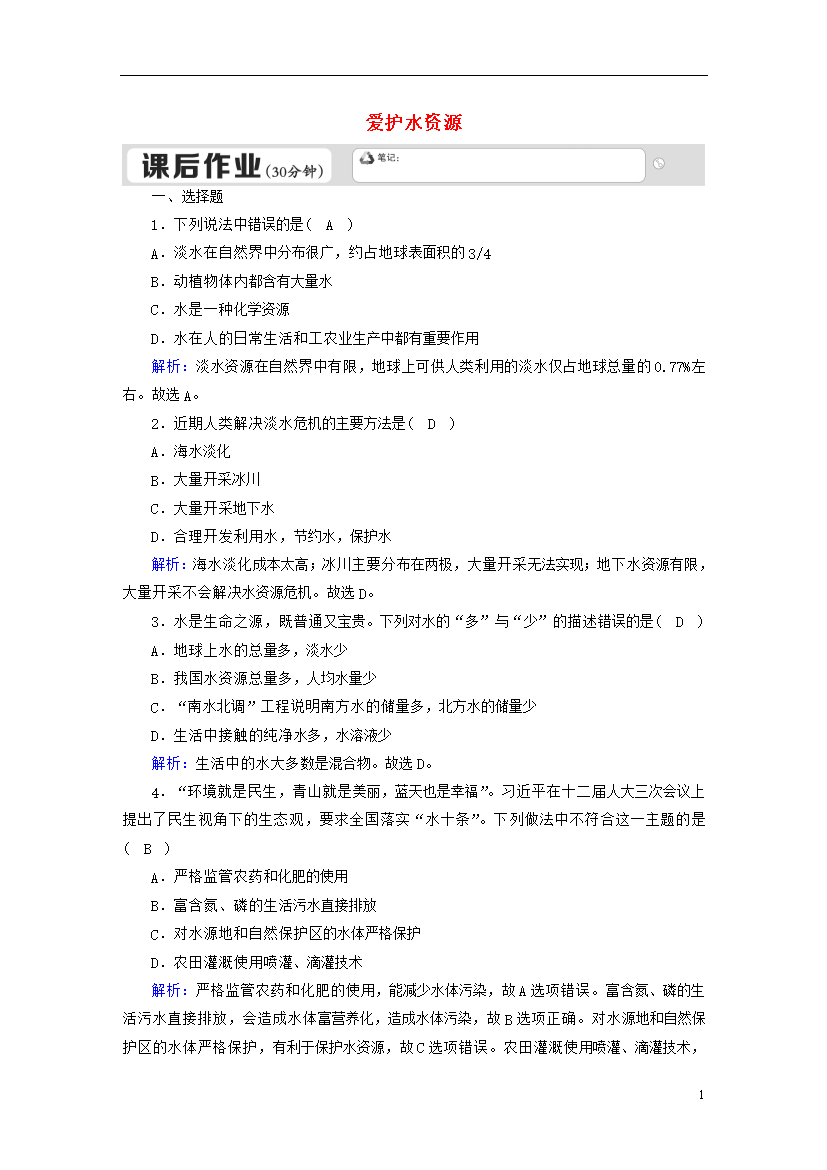 爱护水资源

课后作业(30分钟)

笔记:

一、选择题

1．下列说法中错误的是(　A　)

A．淡水在自然界中分布很广，约占地球表面积的3/4

B．动植物体内都含有大量水

C．水是一种化学资源

D．水在人的日常生活和工农业生产中都有重要作用

解析：淡水资源在自然界中有限，地球上可供人类利用的淡水仅占地球总量的0.77%左右。故选A。

2．近期人类解决淡水危机的主要方法是(　D　)

A．海水淡化

B．大量开采冰川

C．大量开采地下水

D．合理开发利用水，节约水，保护水

解析：海水淡化成本太高；冰川主要分布在两极，大量开采无法实现；地下水资源有限，大量开采不会解决水资源危机。故选D。

3．水是生命之源，既普通又宝贵。下列对水的“多”与“少”的描述错误的是(　D　)

A．地球上水的总量多，淡水少

B．我国水资源总量多，人均水量少

C．“南水北调”工程说明南方水的储量多，北方水的储量少

D．生活中接触的纯净水多，水溶液少

解析：生活中的水大多数是混合物。故选D。

4．“环境就是民生，青山就是美丽，蓝天也是幸福”。习近平在十二届人大三次会议上提出了民生视角下的生态观，要求全国落实“水十条”。下列做法中不符合这一主题的是(　B　)

A．严格监管农药和化肥的使用

B．富含氮、磷的生活污水直接排放

C．对水源地和自然保护区的水体严格保护

D．农田灌溉使用喷灌、滴灌技术

解析：严格监管农药和化肥的使用，能减少水体污染，故A选项错误。富含氮、磷的生活污水直接排放，会造成水体富营养化，造成水体污染，故B选项正确。对水源地和自然保护区的水体严格保护，有利于保护水资源，故C选项错误。农田灌溉使用喷灌、滴灌技术，

1